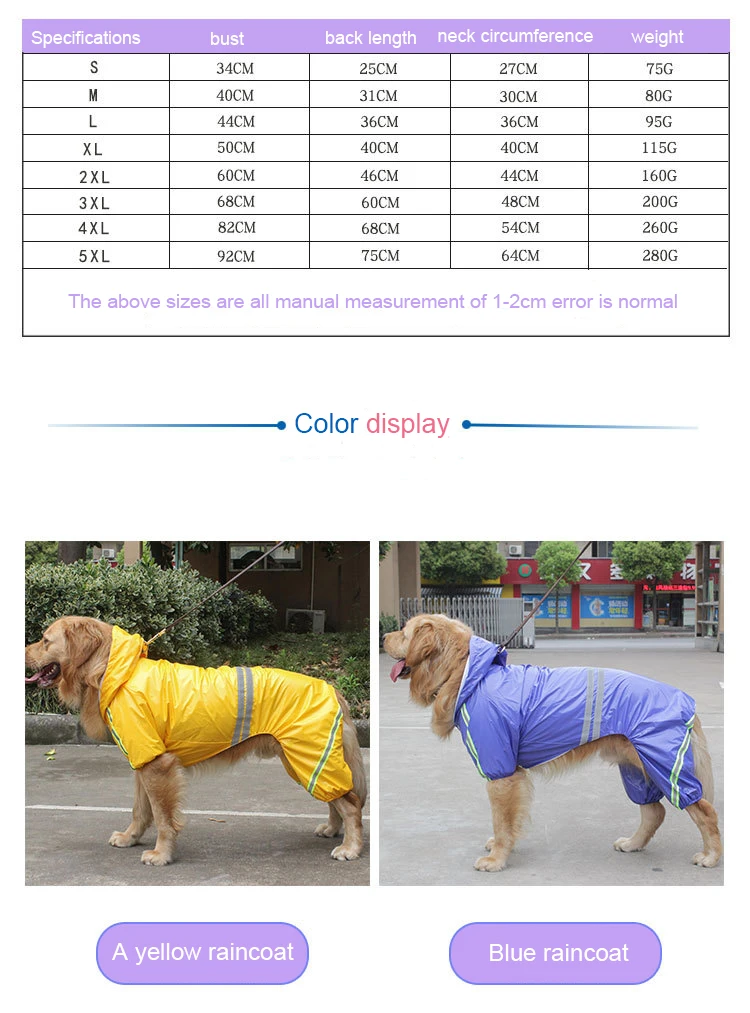 | Specifications | bust | back length | neck circumference | weight |
|---|---|---|---|---|
| S | 34CM | 25CM | 27CM | 75G |
| M | 40CM | 31CM | 30CM | 80G |
| L | 44CM | 36CM | 36CM | 95G |
| XL | 50CM | 40CM | 40CM | 115G |
| 2XL | 60CM | 46CM | 44CM | 160G |
| 3XL | 68CM | 60CM | 48CM | 200G |
| 4XL | 82CM | 68CM | 54CM | 260G |
| 5XL | 92CM | 75CM | 64CM | 280G |

The above sizes are all manual measurement of 1-2cm error is normal

Color display

A yellow raincoat

Blue raincoat